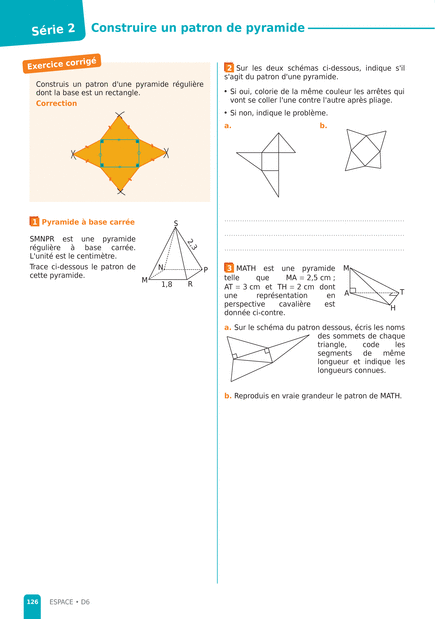 Série 2 Construire un patron de pyramide

Exercice corrigé

Construis un patron d'une pyramide régulière dont la base est un rectangle.

Correction

1 Pyramide à base carrée

SMNPR est une pyramide régulière à base carrée. L'unité est le centimètre.

Trace ci-dessous le patron de cette pyramide.

S
2,3
N
P
M
1,8
R

2 Sur les deux schémas ci-dessous, indique s'il s'agit du patron d'une pyramide.

• Si oui, colorie de la même couleur les arrêtes qui vont se coller l'une contre l'autre après pliage.

• Si non, indique le problème.

a.

b.

3 MATH est une pyramide telle que MA = 2,5 cm ; AT = 3 cm et TH = 2 cm dont une représentation en perspective cavalière est donnée ci-contre.

M
A
T
H

a. Sur le schéma du patron dessous, écris les noms des sommets de chaque triangle, code les segments de même longueur et indique les longueurs connues.

b. Reproduis en vraie grandeur le patron de MATH.

126 ESPACE • D6